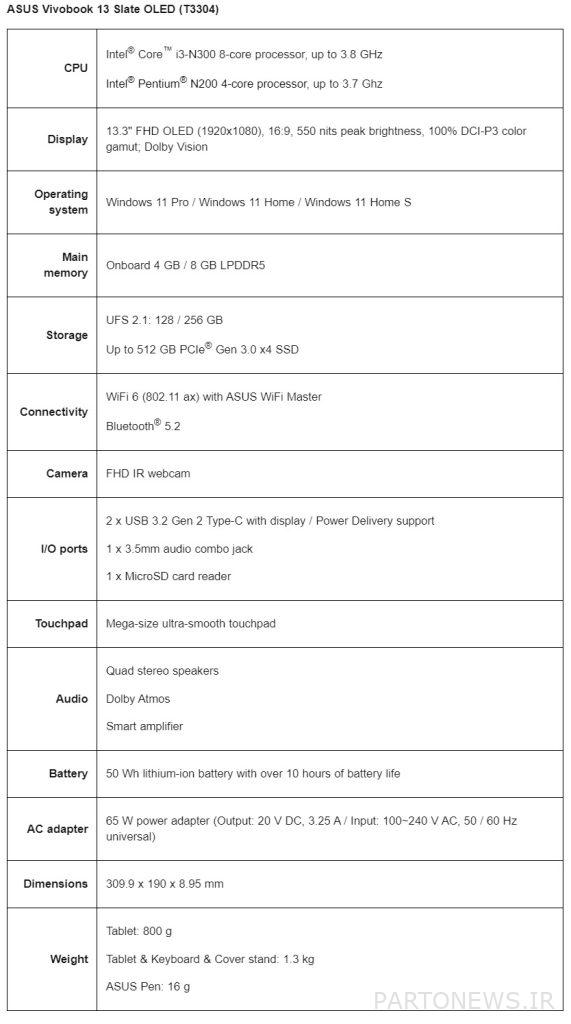 ASUS Vivobook 13 Slate OLED (T3304)

| | |
|---|---|
| CPU | Intel® Core™ i3-N300 8-core processor, up to 3.8 GHz<br>Intel® Pentium® N200 4-core processor, up to 3.7 Ghz |
| Display | 13.3" FHD OLED (1920x1080), 16:9, 550 nits peak brightness, 100% DCI-P3 color gamut; Dolby Vision |
| Operating system | Windows 11 Pro / Windows 11 Home / Windows 11 Home S |
| Main memory | Onboard 4 GB / 8 GB LPDDR5 |
| Storage | UFS 2.1: 128 / 256 GB<br>Up to 512 GB PCIe® Gen 3.0 x4 SSD |
| Connectivity | WiFi 6 (802.11 ax) with ASUS WiFi Master<br>Bluetooth® 5.2 |
| Camera | FHD IR webcam |
| I/O ports | 2 x USB 3.2 Gen 2 Type-C with display / Power Delivery support<br>1 x 3.5mm audio combo jack<br>1 x MicroSD card reader |
| Touchpad | Mega-size ultra-smooth touchpad |
| Audio | Quad stereo speakers<br>Dolby Atmos<br>Smart amplifier |
| Battery | 50 Wh lithium-ion battery with over 10 hours of battery life |
| AC adapter | 65 W power adapter (Output: 20 V DC, 3.25 A / Input: 100~240 V AC, 50 / 60 Hz universal) |
| Dimensions | 309.9 x 190 x 8.95 mm |
| Weight | Tablet: 800 g<br>Tablet & Keyboard & Cover stand: 1.3 kg<br>ASUS Pen: 16 g |

PARTONEWS.IR